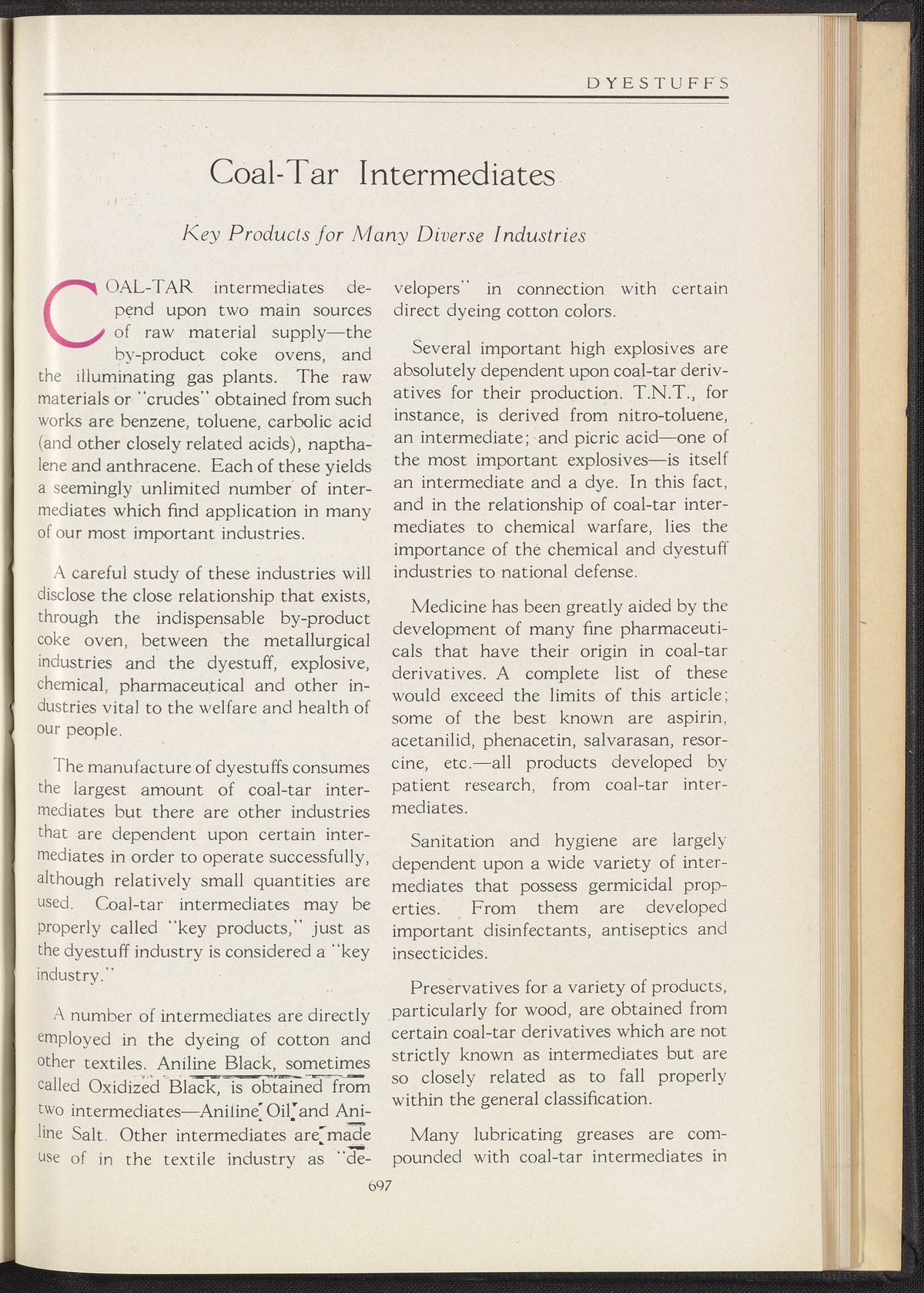 DYESTUFFS

Coal-Tar Intermediates

Key Products for Many Diverse Industries

COAL-TAR intermediates depend upon two main sources of raw material supply—the by-product coke ovens, and the illuminating gas plants. The raw materials or "crudes" obtained from such works are benzene, toluene, carbolic acid (and other closely related acids), napthalene and anthracene. Each of these yields a seemingly unlimited number of intermediates which find application in many of our most important industries.

A careful study of these industries will disclose the close relationship that exists, through the indispensable by-product coke oven, between the metallurgical industries and the dyestuff, explosive, chemical, pharmaceutical and other industries vital to the welfare and health of our people.

The manufacture of dyestuffs consumes the largest amount of coal-tar intermediates but there are other industries that are dependent upon certain intermediates in order to operate successfully, although relatively small quantities are used. Coal-tar intermediates may be properly called "key products," just as the dyestuff industry is considered a "key industry."

A number of intermediates are directly employed in the dyeing of cotton and other textiles. Aniline Black, sometimes called Oxidized Black, is obtained from two intermediates—Aniline Oil and Aniline Salt. Other intermediates are made use of in the textile industry as "developers" in connection with certain direct dyeing cotton colors.

Several important high explosives are absolutely dependent upon coal-tar derivatives for their production. T.N.T., for instance, is derived from nitro-toluene, an intermediate; and picric acid—one of the most important explosives—is itself an intermediate and a dye. In this fact, and in the relationship of coal-tar intermediates to chemical warfare, lies the importance of the chemical and dyestuff industries to national defense.

Medicine has been greatly aided by the development of many fine pharmaceuticals that have their origin in coal-tar derivatives. A complete list of these would exceed the limits of this article; some of the best known are aspirin, acetanilid, phenacetin, salvarasan, resorcine, etc.—all products developed by patient research, from coal-tar intermediates.

Sanitation and hygiene are largely dependent upon a wide variety of intermediates that possess germicidal properties. From them are developed important disinfectants, antiseptics and insecticides.

Preservatives for a variety of products, particularly for wood, are obtained from certain coal-tar derivatives which are not strictly known as intermediates but are so closely related as to fall properly within the general classification.

Many lubricating greases are compounded with coal-tar intermediates in

697